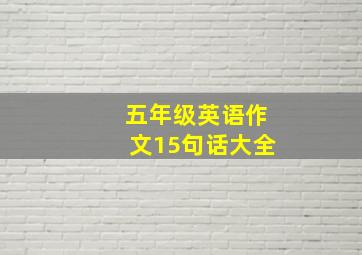 五年级英语作文15句话大全